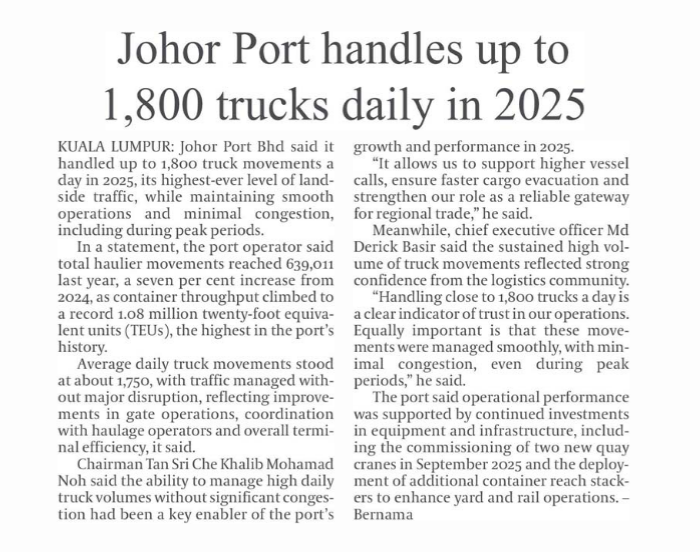 Johor Port handles up to 1,800 trucks daily in 2025

KUALA LUMPUR: Johor Port Bhd said it handled up to 1,800 truck movements a day in 2025, its highest-ever level of landside traffic, while maintaining smooth operations and minimal congestion, including during peak periods.

In a statement, the port operator said total haulier movements reached 639,011 last year, a seven per cent increase from 2024, as container throughput climbed to a record 1.08 million twenty-foot equivalent units (TEUs), the highest in the port's history.

Average daily truck movements stood at about 1,750, with traffic managed without major disruption, reflecting improvements in gate operations, coordination with haulage operators and overall terminal efficiency, it said.

Chairman Tan Sri Che Khalib Mohamad Noh said the ability to manage high daily truck volumes without significant congestion had been a key enabler of the port's growth and performance in 2025.

"It allows us to support higher vessel calls, ensure faster cargo evacuation and strengthen our role as a reliable gateway for regional trade," he said.

Meanwhile, chief executive officer Md Derick Basir said the sustained high volume of truck movements reflected strong confidence from the logistics community.

"Handling close to 1,800 trucks a day is a clear indicator of trust in our operations. Equally important is that these movements were managed smoothly, with minimal congestion, even during peak periods," he said.

The port said operational performance was supported by continued investments in equipment and infrastructure, including the commissioning of two new quay cranes in September 2025 and the deployment of additional container reach stackers to enhance yard and rail operations. – Bernama